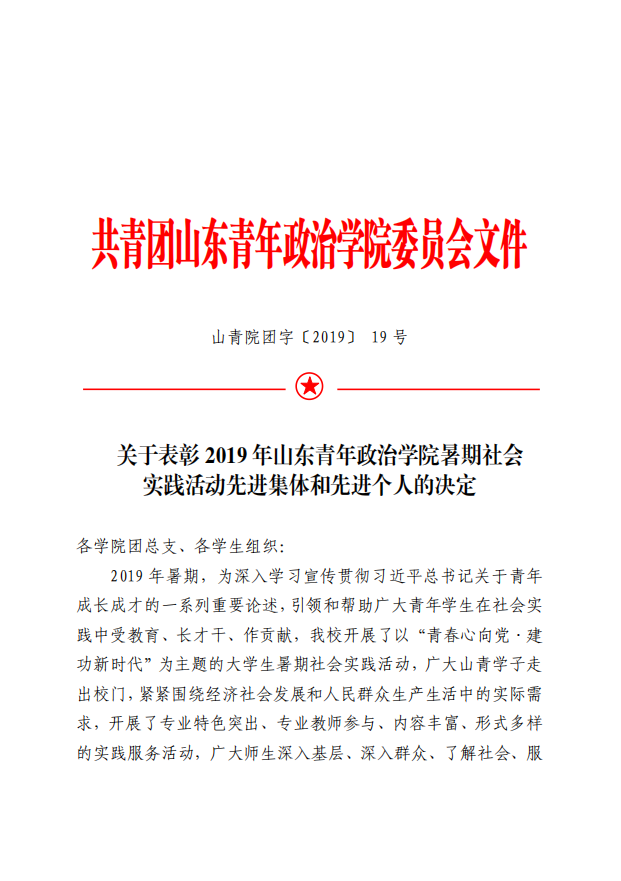 共青团山东青年政治学院委员会文件

山青院团字〔2019〕 19 号

关于表彰 2019 年山东青年政治学院暑期社会实践活动先进集体和先进个人的决定

各学院团总支、各学生组织:

2019 年暑期，为深入学习宣传贯彻习近平总书记关于青年成长成才的一系列重要论述，引领和帮助广大青年学生在社会实践中受教育、长才干、作贡献，我校开展了以“青春心向党·建功新时代”为主题的大学生暑期社会实践活动，广大山青学子走出校门，紧紧围绕经济社会发展和人民群众生产生活中的实际需求，开展了专业特色突出、专业教师参与、内容丰富、形式多样的实践服务活动，广大师生深入基层、深入群众、了解社会、服